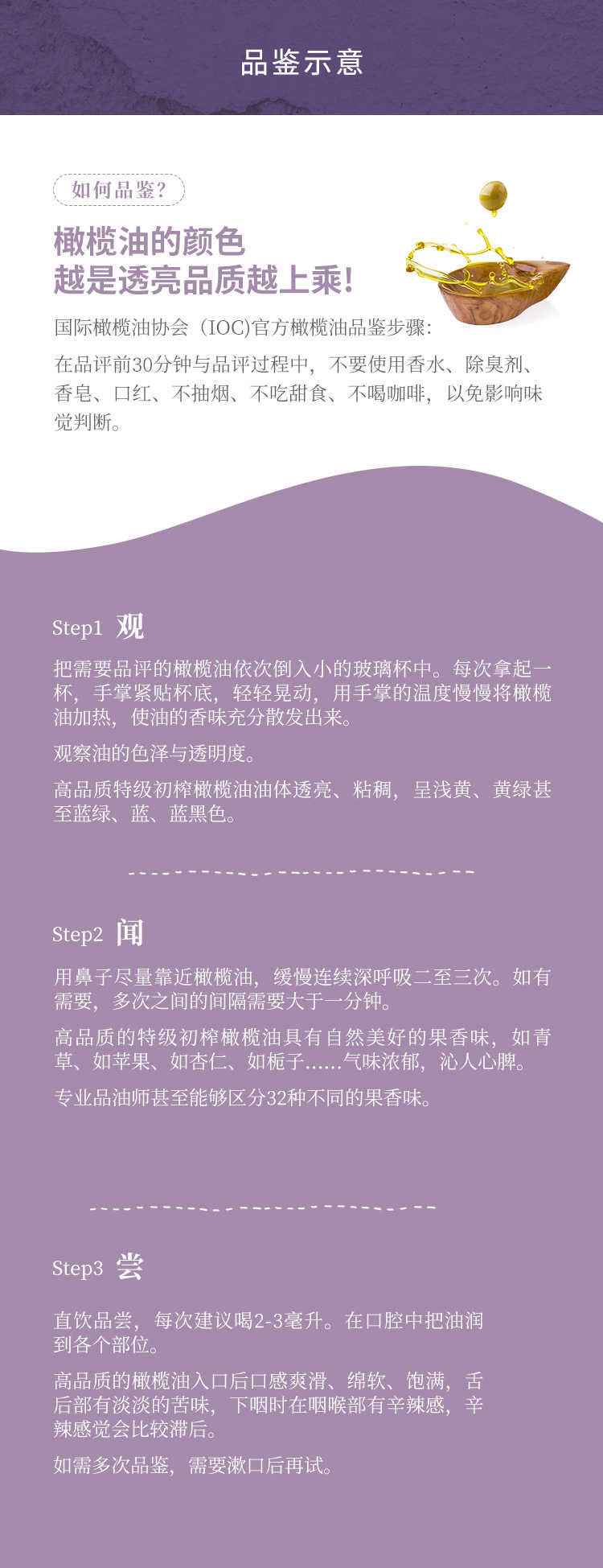 品鉴示意

如何品鉴?

橄榄油的颜色
越是透亮品质越上乘!

国际橄榄油协会（IOC)官方橄榄油品鉴步骤:

在品评前30分钟与品评过程中，不要使用香水、除臭剂、香皂、口红、不抽烟、不吃甜食、不喝咖啡，以免影响味觉判断。

Step1 观

把需要品评的橄榄油依次倒入小的玻璃杯中。每次拿起一杯，手掌紧贴杯底，轻轻晃动，用手掌的温度慢慢将橄榄油加热，使油的香味充分散发出来。

观察油的色泽与透明度。

高品质特级初榨橄榄油油体透亮、粘稠，呈浅黄、黄绿甚至蓝绿、蓝、蓝黑色。

Step2 闻

用鼻子尽量靠近橄榄油，缓慢连续深呼吸二至三次。如有需要，多次之间的间隔需要大于一分钟。

高品质的特级初榨橄榄油具有自然美好的果香味，如青草、如苹果、如杏仁、如栀子......气味浓郁，沁人心脾。

专业品油师甚至能够区分32种不同的果香味。

Step3 尝

直饮品尝，每次建议喝2-3毫升。在口腔中把油润到各个部位。

高品质的橄榄油入口后口感爽滑、绵软、饱满，舌后部有淡淡的苦味，下咽时在咽喉部有辛辣感，辛辣感觉会比较滞后。

如需多次品鉴，需要漱口后再试。